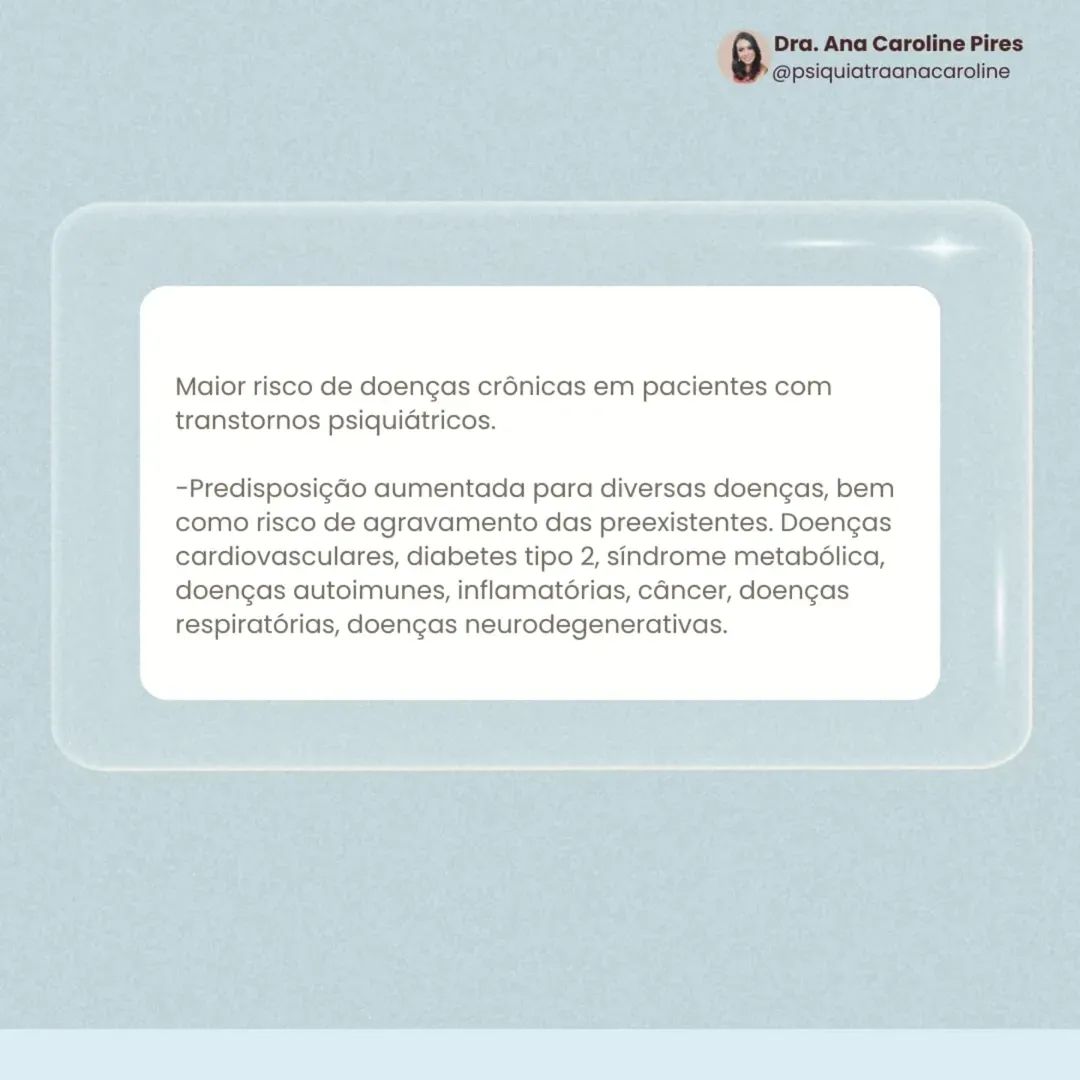 Dra. Ana Caroline Pires
@psiquiatraanacaroline

Maior risco de doenças crônicas em pacientes com transtornos psiquiátricos.

-Predisposição aumentada para diversas doenças, bem como risco de agravamento das preexistentes. Doenças cardiovasculares, diabetes tipo 2, síndrome metabólica, doenças autoimunes, inflamatórias, câncer, doenças respiratórias, doenças neurodegenerativas.